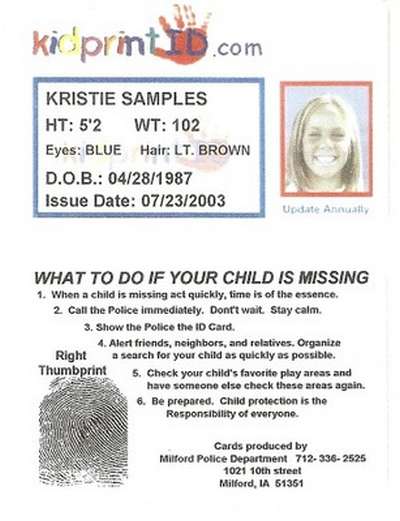 kidprintID.com

KRISTIE SAMPLES
HT: 5'2 WT: 102
Eyes: BLUE Hair: LT. BROWN
D.O.B.: 04/28/1987
Issue Date: 07/23/2003

Update Annually

WHAT TO DO IF YOUR CHILD IS MISSING
1. When a child is missing act quickly, time is of the essence.
2. Call the Police immediately. Dont't wait. Stay calm.
3. Show the Police the ID Card.
4. Alert friends, neighbors, and relatives. Organize a search for your child as quickly as possible.
5. Check your child's favorite play areas and have someone else check these areas again.
6. Be prepared. Child protection is the Responsibility of everyone.

Right Thumbprint

Cards produced by
Milford Police Department 712- 336- 2525
1021 10th street
Milford, IA 51351